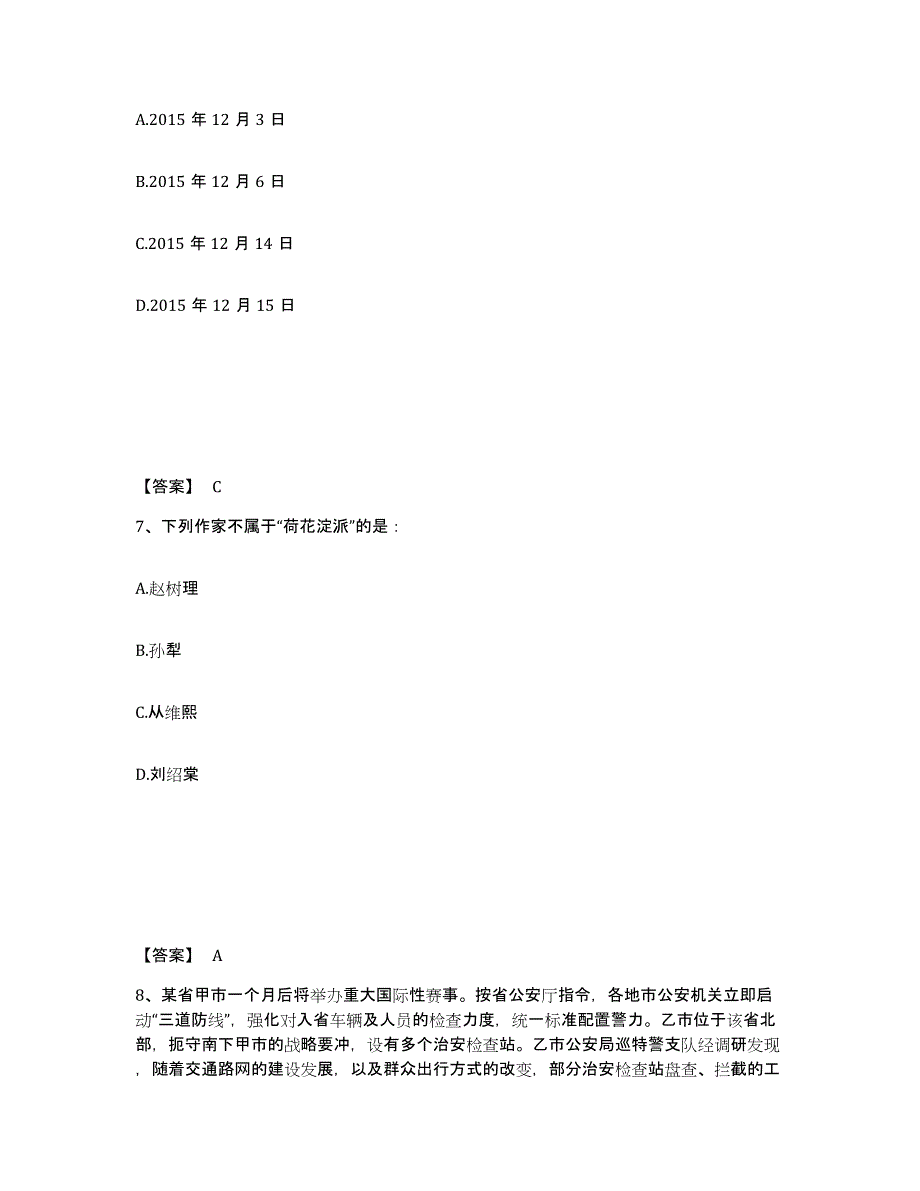 A.2015 年 12 月 3 日

B.2015 年 12 月 6 日

C.2015 年 12 月 14 日

D.2015 年 12 月 15 日

【答案】 C

7、下列作家不属于“荷花淀派”的是：

A.赵树理

B.孙犁

C.从维熙

D.刘绍棠

【答案】 A

8、某省甲市一个月后将举办重大国际性赛事。按省公安厅指令，各地市公安机关立即启动“三道防线”，强化对入省车辆及人员的检查力度，统一标准配置警力。乙市位于该省北部，扼守南下甲市的战略要冲，设有多个治安检查站。乙市公安局巡特警支队经调研发现，随着交通路网的建设发展，以及群众出行方式的改变，部分治安检查站盘查、拦截的工